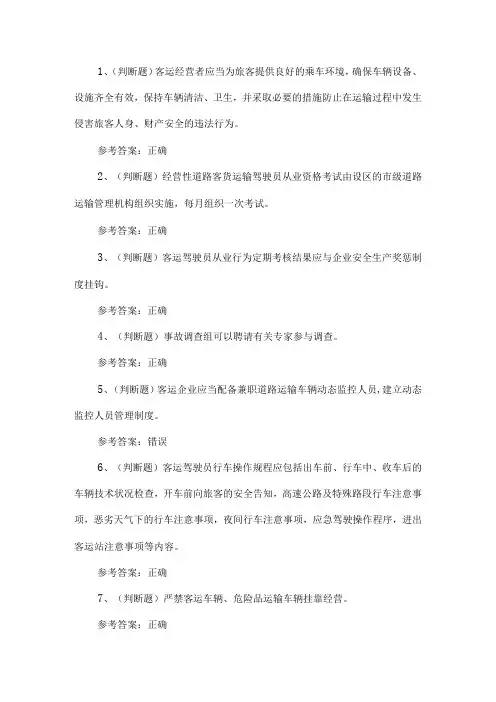 1、（判断题）客运经营者应当为旅客提供良好的乘车环境，确保车辆设备、设施齐全有效，保持车辆清洁、卫生，并采取必要的措施防止在运输过程中发生侵害旅客人身、财产安全的违法行为。

参考答案：正确

2、（判断题）经营性道路客货运输驾驶员从业资格考试由设区的市级道路运输管理机构组织实施，每月组织一次考试。

参考答案：正确

3、（判断题）客运驾驶员从业行为定期考核结果应与企业安全生产奖惩制度挂钩。

参考答案：正确

4、（判断题）事故调查组可以聘请有关专家参与调查。

参考答案：正确

5、（判断题）客运企业应当配备兼职道路运输车辆动态监控人员，建立动态监控人员管理制度。

参考答案：错误

6、（判断题）客运驾驶员行车操作规程应包括出车前、行车中、收车后的车辆技术状况检查，开车前向旅客的安全告知，高速公路及特殊路段行车注意事项，恶劣天气下的行车注意事项，夜间行车注意事项，应急驾驶操作程序，进出客运站注意事项等内容。

参考答案：正确

7、（判断题）严禁客运车辆、危险品运输车辆挂靠经营。

参考答案：正确